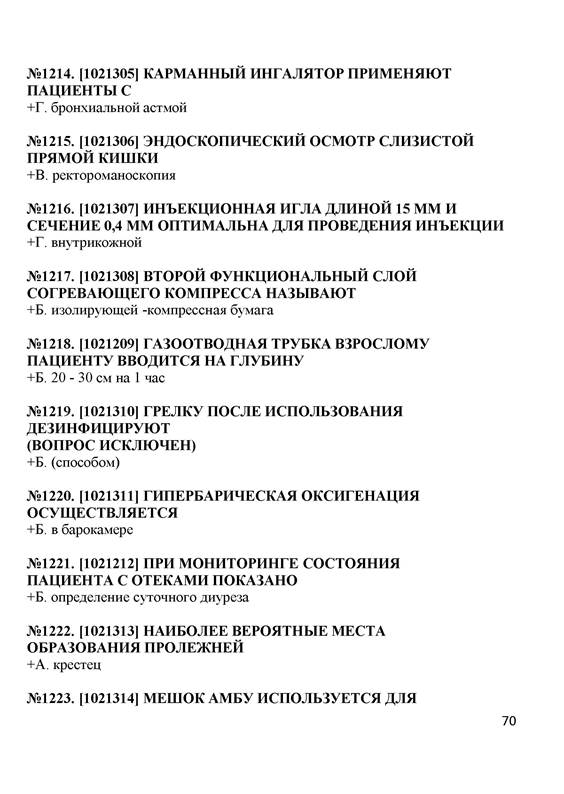 №1214. [1021305] КАРМАННЫЙ ИНГАЛЯТОР ПРИМЕНЯЮТ ПАЦИЕНТЫ С
+Г. бронхиальной астмой

№1215. [1021306] ЭНДОСКОПИЧЕСКИЙ ОСМОТР СЛИЗИСТОЙ ПРЯМОЙ КИШКИ
+В. ректороманоскопия

№1216. [1021307] ИНЪЕКЦИОННАЯ ИГЛА ДЛИНОЙ 15 ММ И СЕЧЕНИЕ 0,4 ММ ОПТИМАЛЬНА ДЛЯ ПРОВЕДЕНИЯ ИНЪЕКЦИИ
+Г. внутрикожной

№1217. [1021308] ВТОРОЙ ФУНКЦИОНАЛЬНЫЙ СЛОЙ СОГРЕВАЮЩЕГО КОМПРЕССА НАЗЫВАЮТ
+Б. изолирующей -компрессная бумага

№1218. [1021209] ГАЗООТВОДНАЯ ТРУБКА ВЗРОСЛОМУ ПАЦИЕНТУ ВВОДИТСЯ НА ГЛУБИНУ
+Б. 20 - 30 см на 1 час

№1219. [1021310] ГРЕЛКУ ПОСЛЕ ИСПОЛЬЗОВАНИЯ ДЕЗИНФИЦИРУЮТ
(ВОПРОС ИСКЛЮЧЕН)
+Б. (способом)

№1220. [1021311] ГИПЕРБАРИЧЕСКАЯ ОКСИГЕНАЦИЯ ОСУЩЕСТВЛЯЕТСЯ
+Б. в барокамере

№1221. [1021212] ПРИ МОНИТОРИНГЕ СОСТОЯНИЯ ПАЦИЕНТА С ОТЕКАМИ ПОКАЗАНО
+Б. определение суточного диуреза

№1222. [1021313] НАИБОЛЕЕ ВЕРОЯТНЫЕ МЕСТА ОБРАЗОВАНИЯ ПРОЛЕЖНЕЙ
+А. крестец

№1223. [1021314] МЕШОК АМБУ ИСПОЛЬЗУЕТСЯ ДЛЯ

70